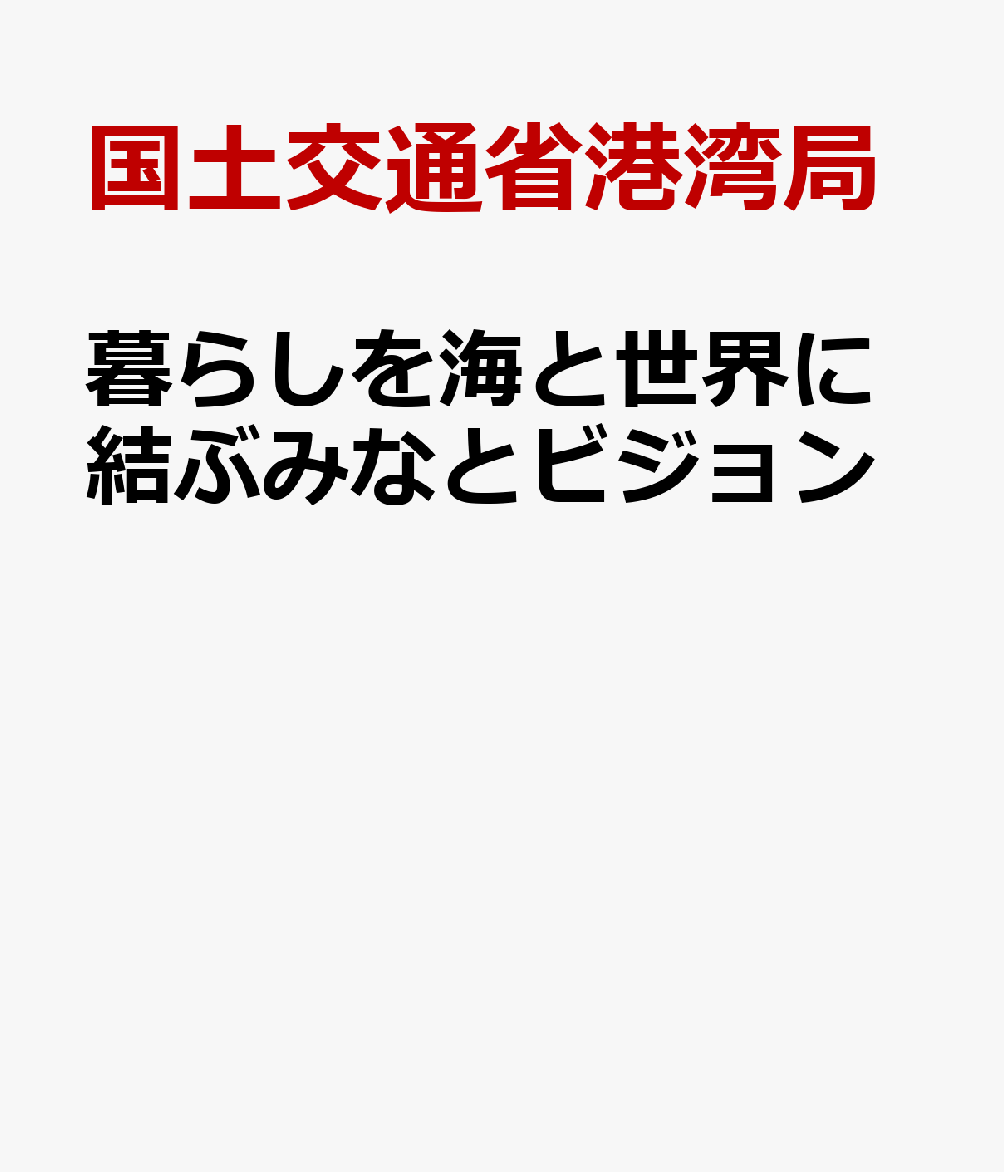 国土交通省港湾局

暮らしを海と世界に結ぶみなとビジョン